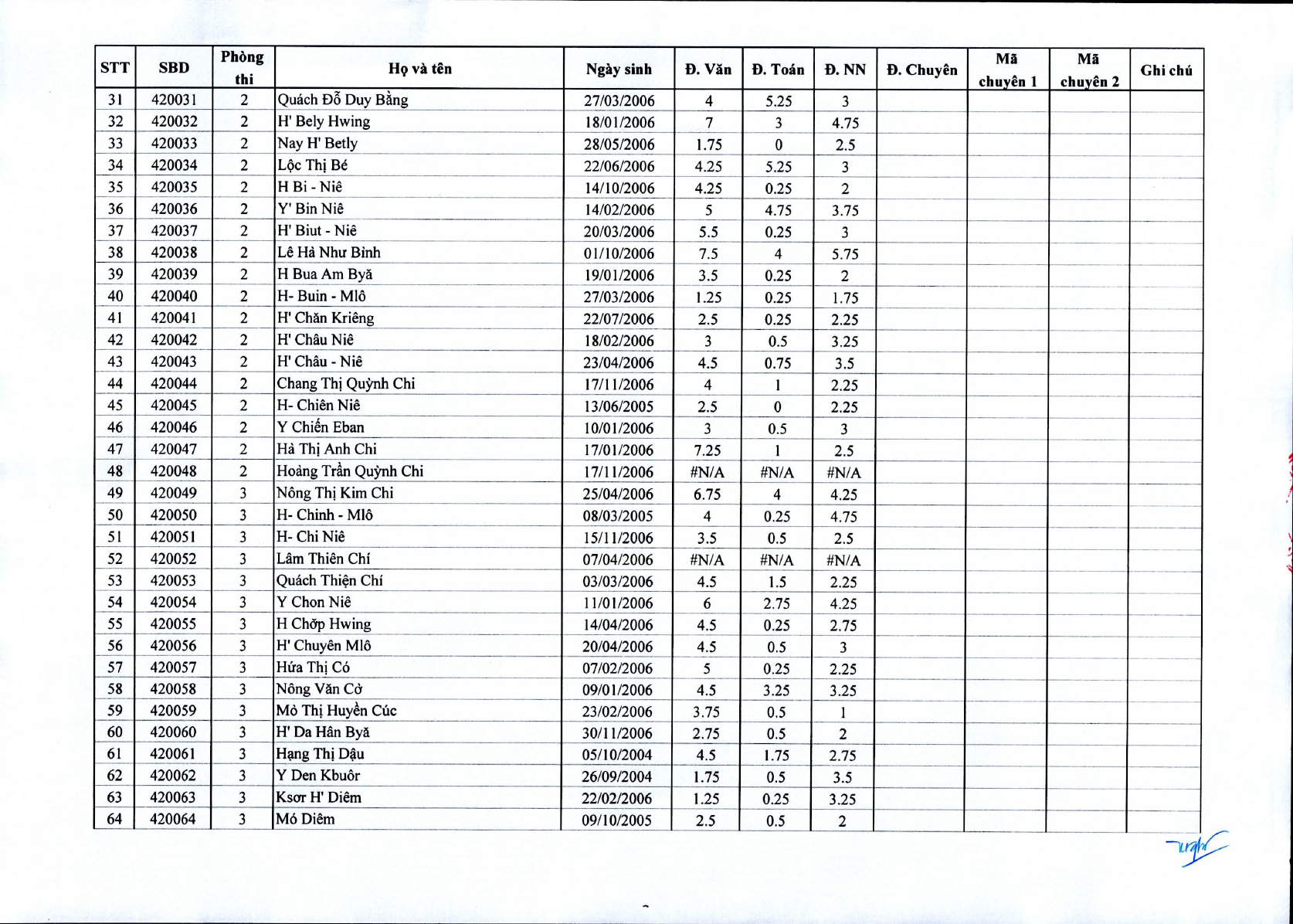 | STT | SBD | Phòng thi | Họ và tên | Ngày sinh | Đ. Văn | Đ. Toán | Đ. NN | Đ. Chuyên | Mã chuyên 1 | Mã chuyên 2 | Ghi chú |
|---|---|---|---|---|---|---|---|---|---|---|---|
| 31 | 420031 | 2 | Quách Đỗ Duy Bằng | 27/03/2006 | 4 | 5.25 | 3 | | | | |
| 32 | 420032 | 2 | H' Bely Hwing | 18/01/2006 | 7 | 3 | 4.75 | | | | |
| 33 | 420033 | 2 | Nay H' Betly | 28/05/2006 | 1.75 | 0 | 2.5 | | | | |
| 34 | 420034 | 2 | Lộc Thị Bé | 22/06/2006 | 4.25 | 5.25 | 3 | | | | |
| 35 | 420035 | 2 | H Bi - Niê | 14/10/2006 | 4.25 | 0.25 | 2 | | | | |
| 36 | 420036 | 2 | Y' Bin Niê | 14/02/2006 | 5 | 4.75 | 3.75 | | | | |
| 37 | 420037 | 2 | H' Biut - Niê | 20/03/2006 | 5.5 | 0.25 | 3 | | | | |
| 38 | 420038 | 2 | Lê Hà Như Bình | 01/10/2006 | 7.5 | 4 | 5.75 | | | | |
| 39 | 420039 | 2 | H Bua Am Byă | 19/01/2006 | 3.5 | 0.25 | 2 | | | | |
| 40 | 420040 | 2 | H- Buin - Mlô | 27/03/2006 | 1.25 | 0.25 | 1.75 | | | | |
| 41 | 420041 | 2 | H' Chăn Kriêng | 22/07/2006 | 2.5 | 0.25 | 2.25 | | | | |
| 42 | 420042 | 2 | H' Châu Niê | 18/02/2006 | 3 | 0.5 | 3.25 | | | | |
| 43 | 420043 | 2 | H' Châu - Niê | 23/04/2006 | 4.5 | 0.75 | 3.5 | | | | |
| 44 | 420044 | 2 | Chang Thị Quỳnh Chi | 17/11/2006 | 4 | 1 | 2.25 | | | | |
| 45 | 420045 | 2 | H- Chiên Niê | 13/06/2005 | 2.5 | 0 | 2.25 | | | | |
| 46 | 420046 | 2 | Y Chiến Eban | 10/01/2006 | 3 | 0.5 | 3 | | | | |
| 47 | 420047 | 2 | Hà Thị Anh Chi | 17/01/2006 | 7.25 | 1 | 2.5 | | | | |
| 48 | 420048 | 2 | Hoàng Trần Quỳnh Chi | 17/11/2006 | #N/A | #N/A | #N/A | | | | |
| 49 | 420049 | 3 | Nông Thị Kim Chi | 25/04/2006 | 6.75 | 4 | 4.25 | | | | |
| 50 | 420050 | 3 | H- Chinh - Mlô | 08/03/2005 | 4 | 0.25 | 4.75 | | | | |
| 51 | 420051 | 3 | H- Chi Niê | 15/11/2006 | 3.5 | 0.5 | 2.5 | | | | |
| 52 | 420052 | 3 | Lâm Thiên Chí | 07/04/2006 | #N/A | #N/A | #N/A | | | | |
| 53 | 420053 | 3 | Quách Thiện Chí | 03/03/2006 | 4.5 | 1.5 | 2.25 | | | | |
| 54 | 420054 | 3 | Y Chon Niê | 11/01/2006 | 6 | 2.75 | 4.25 | | | | |
| 55 | 420055 | 3 | H Chớp Hwing | 14/04/2006 | 4.5 | 0.25 | 2.75 | | | | |
| 56 | 420056 | 3 | H' Chuyên Mlô | 20/04/2006 | 4.5 | 0.5 | 3 | | | | |
| 57 | 420057 | 3 | Hứa Thị Có | 07/02/2006 | 5 | 0.25 | 2.25 | | | | |
| 58 | 420058 | 3 | Nông Văn Cờ | 09/01/2006 | 4.5 | 3.25 | 3.25 | | | | |
| 59 | 420059 | 3 | Mò Thị Huyền Cúc | 23/02/2006 | 3.75 | 0.5 | 1 | | | | |
| 60 | 420060 | 3 | H' Da Hân Byă | 30/11/2006 | 2.75 | 0.5 | 2 | | | | |
| 61 | 420061 | 3 | Hạng Thị Dậu | 05/10/2004 | 4.5 | 1.75 | 2.75 | | | | |
| 62 | 420062 | 3 | Y Den Kbuôr | 26/09/2004 | 1.75 | 0.5 | 3.5 | | | | |
| 63 | 420063 | 3 | Ksơr H' Diêm | 22/02/2006 | 1.25 | 0.25 | 3.25 | | | | |
| 64 | 420064 | 3 | Mó Diêm | 09/10/2005 | 2.5 | 0.5 | 2 | | | | |